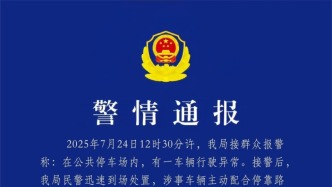 警情通报

2025年7月24日12时30分许，我局接群众报警称：在公共停车场内，有一车辆行驶异常。接警后，我局民警迅速到场处置，涉事车辆主动配合停靠路